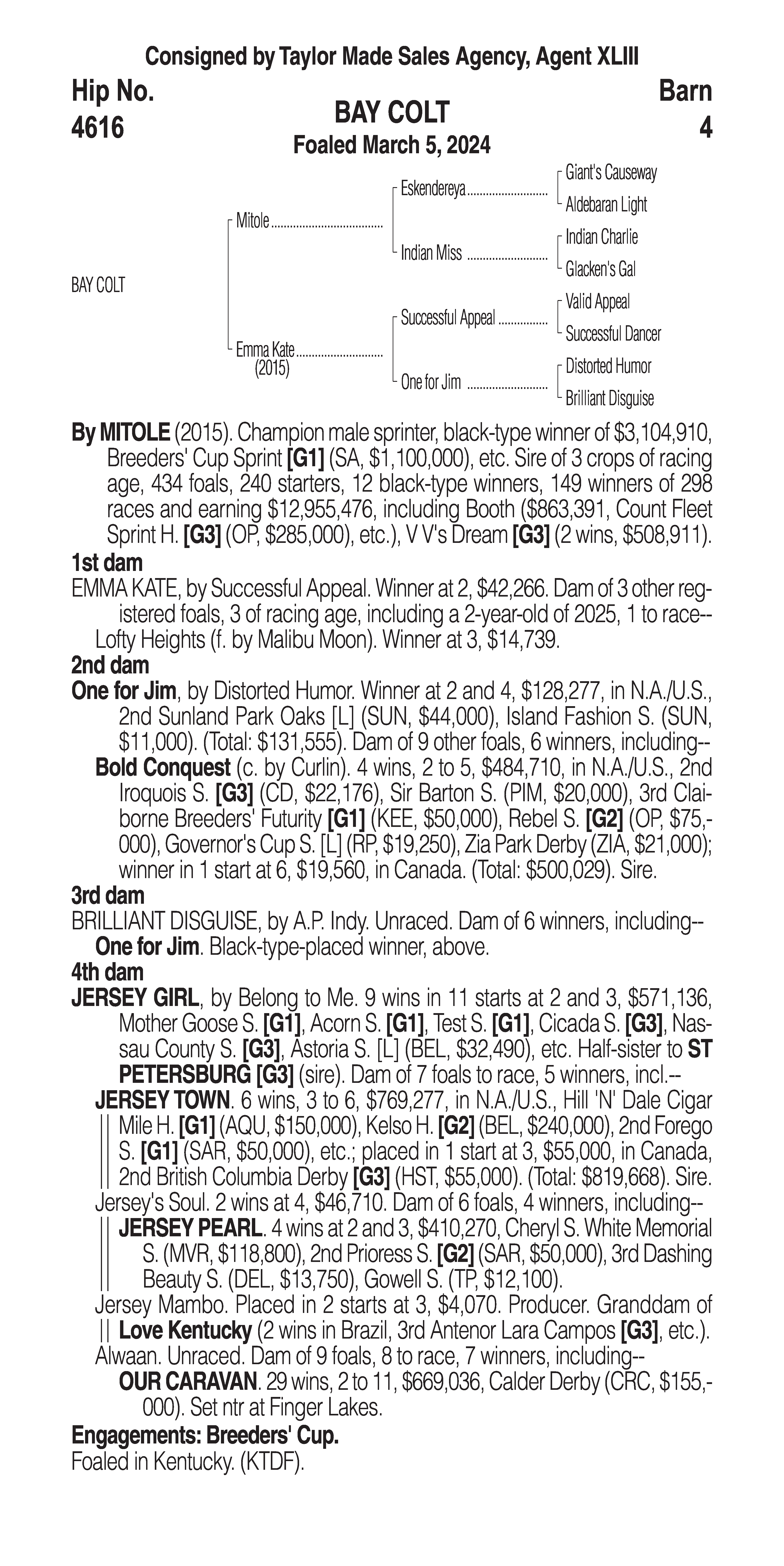 Consigned by Taylor Made Sales Agency, Agent XLIII

Hip No.
4616

BAY COLT
Foaled March 5, 2024

Barn
4

BAY COLT

Mitole
Emma Kate (2015)

Eskendereya
Indian Miss
Successful Appeal
One for Jim

Giant's Causeway
Aldebaran Light
Indian Charlie
Glacken's Gal
Valid Appeal
Successful Dancer
Distorted Humor
Brilliant Disguise

By MITOLE (2015). Champion male sprinter, black-type winner of $3,104,910, Breeders' Cup Sprint [G1] (SA, $1,100,000), etc. Sire of 3 crops of racing age, 434 foals, 240 starters, 12 black-type winners, 149 winners of 298 races and earning $12,955,476, including Booth ($863,391, Count Fleet Sprint H. [G3] (OP, $285,000), etc.), V V's Dream [G3] (2 wins, $508,911).

1st dam
EMMA KATE, by Successful Appeal. Winner at 2, $42,266. Dam of 3 other registered foals, 3 of racing age, including a 2-year-old of 2025, 1 to race--
Lofty Heights (f. by Malibu Moon). Winner at 3, $14,739.

2nd dam
One for Jim, by Distorted Humor. Winner at 2 and 4, $128,277, in N.A./U.S., 2nd Sunland Park Oaks [L] (SUN, $44,000), Island Fashion S. (SUN, $11,000). (Total: $131,555). Dam of 9 other foals, 6 winners, including--
Bold Conquest (c. by Curlin). 4 wins, 2 to 5, $484,710, in N.A./U.S., 2nd Iroquois S. [G3] (CD, $22,176), Sir Barton S. (PIM, $20,000), 3rd Claiborne Breeders' Futurity [G1] (KEE, $50,000), Rebel S. [G2] (OP, $75,000), Governor's Cup S. [L] (RP, $19,250), Zia Park Derby (ZIA, $21,000); winner in 1 start at 6, $19,560, in Canada. (Total: $500,029). Sire.

3rd dam
BRILLIANT DISGUISE, by A.P. Indy. Unraced. Dam of 6 winners, including--
One for Jim. Black-type-placed winner, above.

4th dam
JERSEY GIRL, by Belong to Me. 9 wins in 11 starts at 2 and 3, $571,136, Mother Goose S. [G1], Acorn S. [G1], Test S. [G1], Cicada S. [G3], Nassau County S. [G3], Astoria S. [L] (BEL, $32,490), etc. Half-sister to ST PETERSBURG [G3] (sire). Dam of 7 foals to race, 5 winners, incl.--
JERSEY TOWN. 6 wins, 3 to 6, $769,277, in N.A./U.S., Hill 'N' Dale Cigar Mile H. [G1] (AQU, $150,000), Kelso H. [G2] (BEL, $240,000), 2nd Forego S. [G1] (SAR, $50,000), etc.; placed in 1 start at 3, $55,000, in Canada, 2nd British Columbia Derby [G3] (HST, $55,000). (Total: $819,668). Sire.
Jersey's Soul. 2 wins at 4, $46,710. Dam of 6 foals, 4 winners, including--
JERSEY PEARL. 4 wins at 2 and 3, $410,270, Cheryl S. White Memorial S. (MVR, $118,800), 2nd Prioress S. [G2] (SAR, $50,000), 3rd Dashing Beauty S. (DEL, $13,750), Gowell S. (TP, $12,100).
Jersey Mambo. Placed in 2 starts at 3, $4,070. Producer. Granddam of Love Kentucky (2 wins in Brazil, 3rd Antenor Lara Campos [G3], etc.).
Alwaan. Unraced. Dam of 9 foals, 8 to race, 7 winners, including--
OUR CARAVAN. 29 wins, 2 to 11, $669,036, Calder Derby (CRC, $155,000). Set ntr at Finger Lakes.

Engagements: Breeders' Cup.
Foaled in Kentucky. (KTDF).